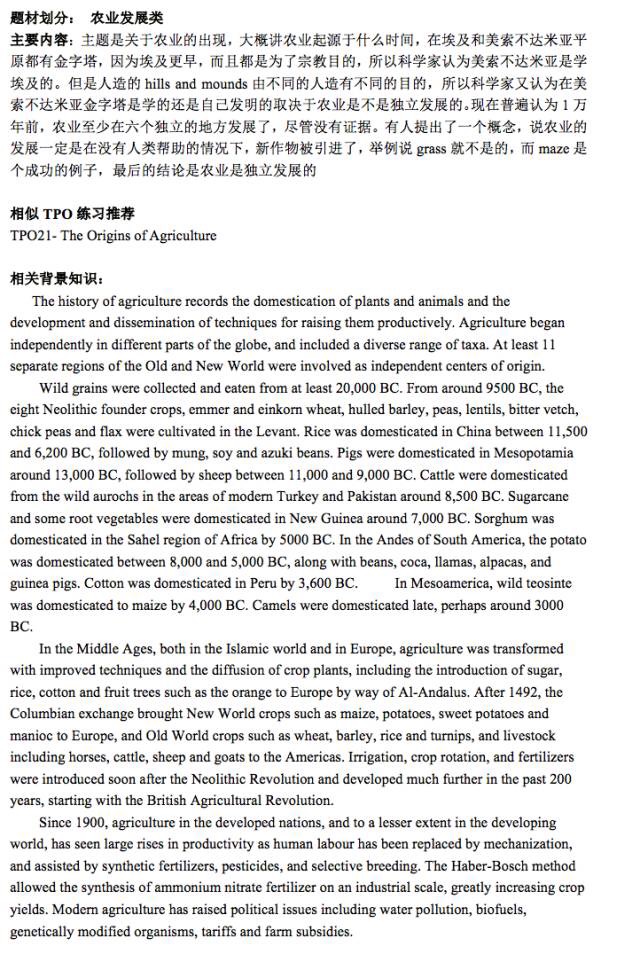 题材划分： 农业发展类

主要内容：主题是关于农业的出现，大概讲农业起源于什么时间，在埃及和美索不达米亚平原都有金字塔，因为埃及更早，而且都是为了宗教目的，所以科学家认为美索不达米亚是学埃及的。但是人造的 hills and mounds 由不同的人造有不同的目的，所以科学家又认为在美索不达米亚金字塔是学的还是自己发明的取决于农业是不是独立发展的。现在普遍认为 1 万年前，农业至少在六个独立的地方发展了，尽管没有证据。有人提出了一个概念，说农业的发展一定是在没有人类帮助的情况下，新作物被引进了，举例说 grass 就不是的，而 maze 是个成功的例子，最后的结论是农业是独立发展的

相似 TPO 练习推荐

TPO21- The Origins of Agriculture

相关背景知识：

The history of agriculture records the domestication of plants and animals and the development and dissemination of techniques for raising them productively. Agriculture began independently in different parts of the globe, and included a diverse range of taxa. At least 11 separate regions of the Old and New World were involved as independent centers of origin.

Wild grains were collected and eaten from at least 20,000 BC. From around 9500 BC, the eight Neolithic founder crops, emmer and einkorn wheat, hulled barley, peas, lentils, bitter vetch, chick peas and flax were cultivated in the Levant. Rice was domesticated in China between 11,500 and 6,200 BC, followed by mung, soy and azuki beans. Pigs were domesticated in Mesopotamia around 13,000 BC, followed by sheep between 11,000 and 9,000 BC. Cattle were domesticated from the wild aurochs in the areas of modern Turkey and Pakistan around 8,500 BC. Sugarcane and some root vegetables were domesticated in New Guinea around 7,000 BC. Sorghum was domesticated in the Sahel region of Africa by 5000 BC. In the Andes of South America, the potato was domesticated between 8,000 and 5,000 BC, along with beans, coca, llamas, alpacas, and guinea pigs. Cotton was domesticated in Peru by 3,600 BC. In Mesoamerica, wild teosinte was domesticated to maize by 4,000 BC. Camels were domesticated late, perhaps around 3000 BC.

In the Middle Ages, both in the Islamic world and in Europe, agriculture was transformed with improved techniques and the diffusion of crop plants, including the introduction of sugar, rice, cotton and fruit trees such as the orange to Europe by way of Al-Andalus. After 1492, the Columbian exchange brought New World crops such as maize, potatoes, sweet potatoes and manioc to Europe, and Old World crops such as wheat, barley, rice and turnips, and livestock including horses, cattle, sheep and goats to the Americas. Irrigation, crop rotation, and fertilizers were introduced soon after the Neolithic Revolution and developed much further in the past 200 years, starting with the British Agricultural Revolution.

Since 1900, agriculture in the developed nations, and to a lesser extent in the developing world, has seen large rises in productivity as human labour has been replaced by mechanization, and assisted by synthetic fertilizers, pesticides, and selective breeding. The Haber-Bosch method allowed the synthesis of ammonium nitrate fertilizer on an industrial scale, greatly increasing crop yields. Modern agriculture has raised political issues including water pollution, biofuels, genetically modified organisms, tariffs and farm subsidies.